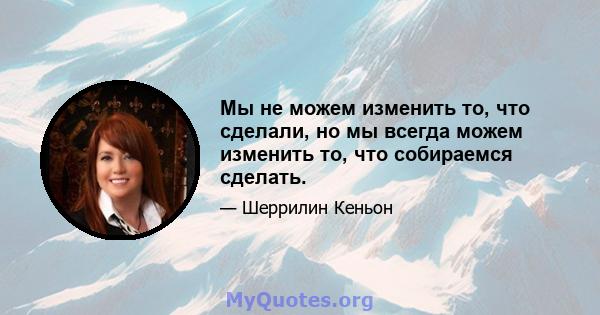 Мы не можем изменить то, что сделали, но мы всегда можем изменить то, что собираемся сделать.

— Шеррилин Кеньон

MyQuotes.org